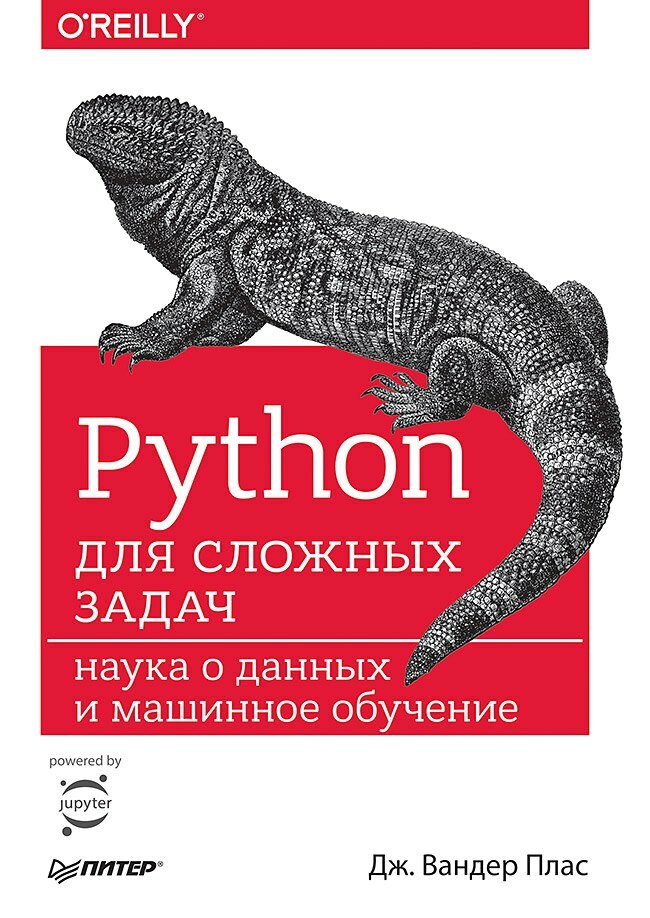 O'REILLY®

Python
ДЛЯ СЛОЖНЫХ ЗАДАЧ

наука о данных и машинное обучение

powered by
jupyter

ПИТЕР®

Дж. Вандер Плас